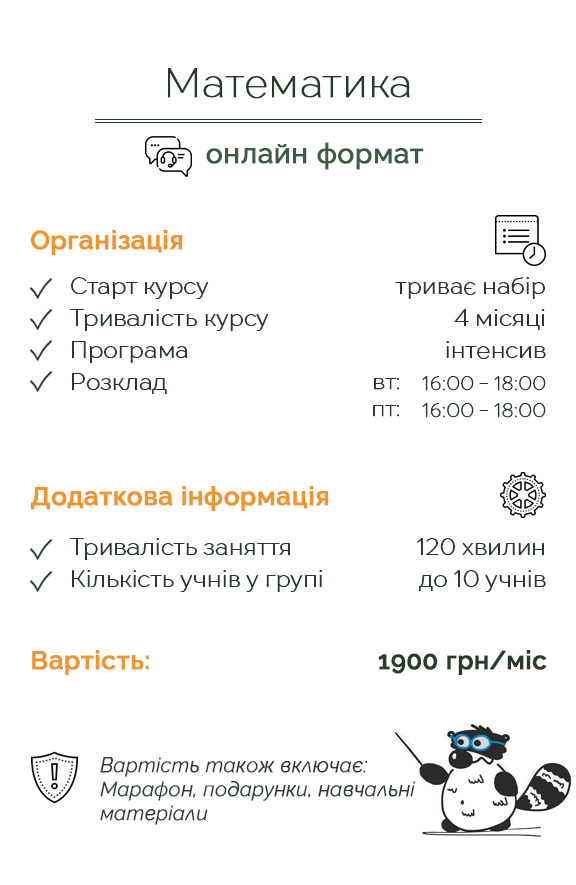 Математика

онлайн формат

Організація

✓ Старт курсу триває набір
✓ Тривалість курсу 4 місяці
✓ Програма інтенсив
✓ Розклад вт: 16:00 – 18:00
пт: 16:00 – 18:00

Додаткова інформація

✓ Тривалість заняття 120 хвилин
✓ Кількість учнів у групі до 10 учнів

Вартість: 1900 грн/міс

Вартість також включає: Марафон, подарунки, навчальні матеріали